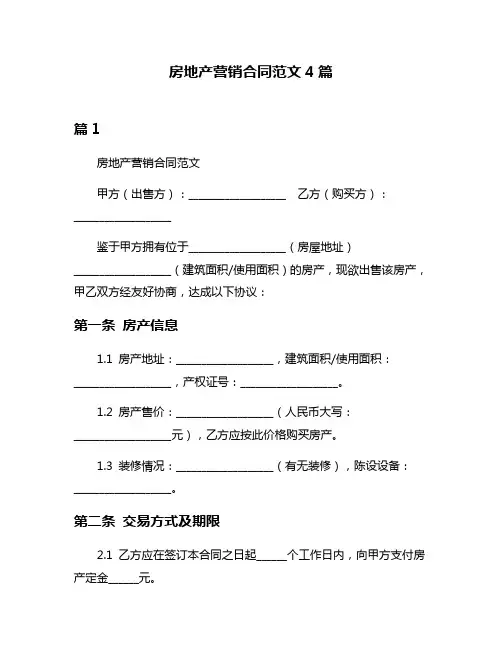 房地产营销合同范文 4 篇

篇 1

房地产营销合同范文

甲方（出售方）：__________________ 乙方（购买方）：__________________

鉴于甲方拥有位于__________________（房屋地址）__________________（建筑面积/使用面积）的房产，现欲出售该房产，甲乙双方经友好协商，达成以下协议：

第一条 房产信息

1.1 房产地址：__________________，建筑面积/使用面积：__________________，产权证号：__________________。

1.2 房产售价：__________________（人民币大写：__________________元），乙方应按此价格购买房产。

1.3 装修情况：__________________（有无装修），陈设设备：__________________。

第二条 交易方式及期限

2.1 乙方应在签订本合同之日起______个工作日内，向甲方支付房产定金______元。